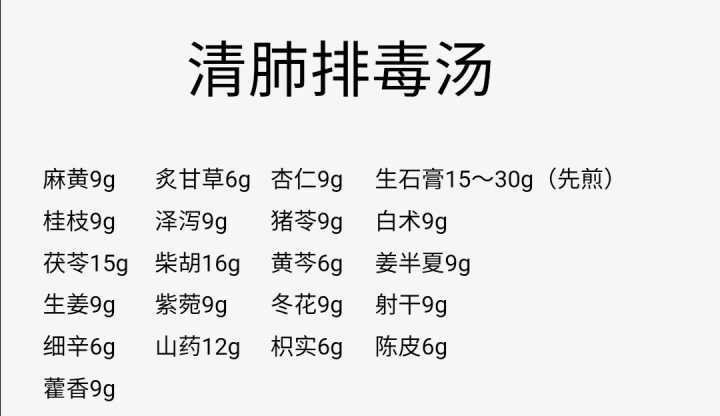 清肺排毒汤

麻黄9g 炙甘草6g 杏仁9g 生石膏15～30g（先煎）
桂枝9g 泽泻9g 猪苓9g 白术9g
茯苓15g 柴胡16g 黄芩6g 姜半夏9g
生姜9g 紫菀9g 冬花9g 射干9g
细辛6g 山药12g 枳实6g 陈皮6g
藿香9g